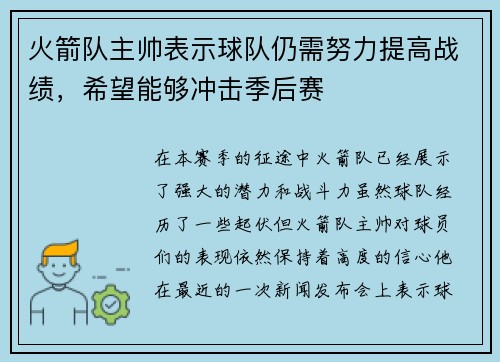 火箭队主帅表示球队仍需努力提高战绩，希望能够冲击季后赛

在本赛季的征途中火箭队已经展示了强大的潜力和战斗力虽然球队经历了一些起伏但火箭队主帅对球员们的表现依然保持着高度的信心他在最近的一次新闻发布会上表示球